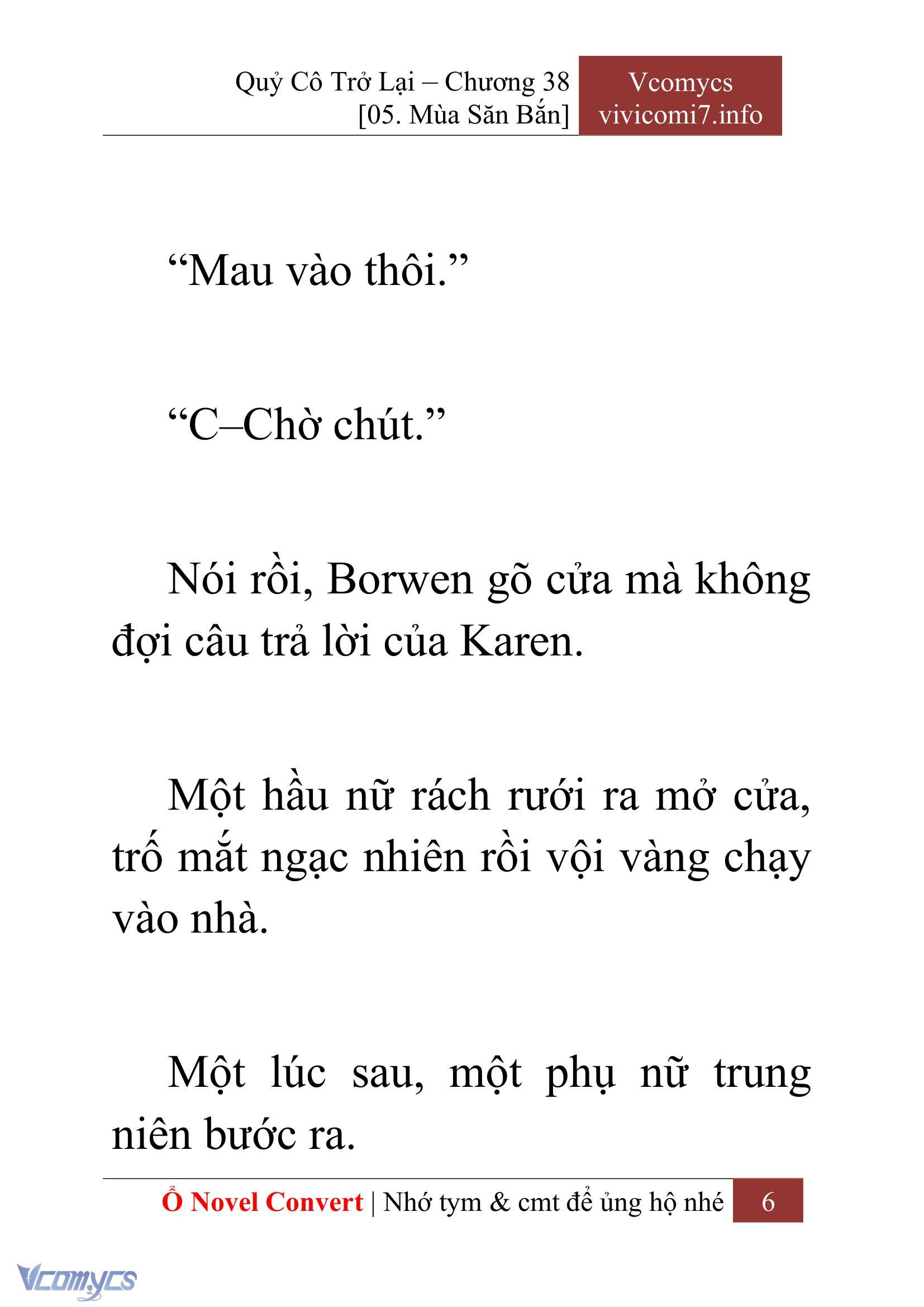 Quỷ Cô Trở Lại – Chương 38
[05. Mùa Săn Bắn]

Vcomycs
vivicomi7.info

“Mau vào thôi.”

“C–Chờ chút.”

Nói rồi, Borwen gõ cửa mà không đợi câu trả lời của Karen.

Một hầu nữ rách rưới ra mở cửa, trố mắt ngạc nhiên rồi vội vàng chạy vào nhà.

Một lúc sau, một phụ nữ trung niên bước ra.

Ổ Novel Convert | Nhớ tym & cmt để ủng hộ nhé 6

Vcomycs